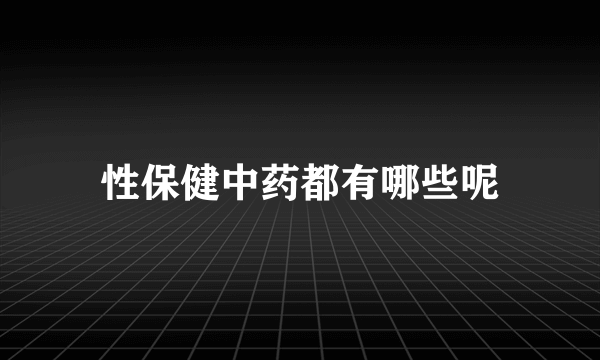 性保健中药都有哪些呢